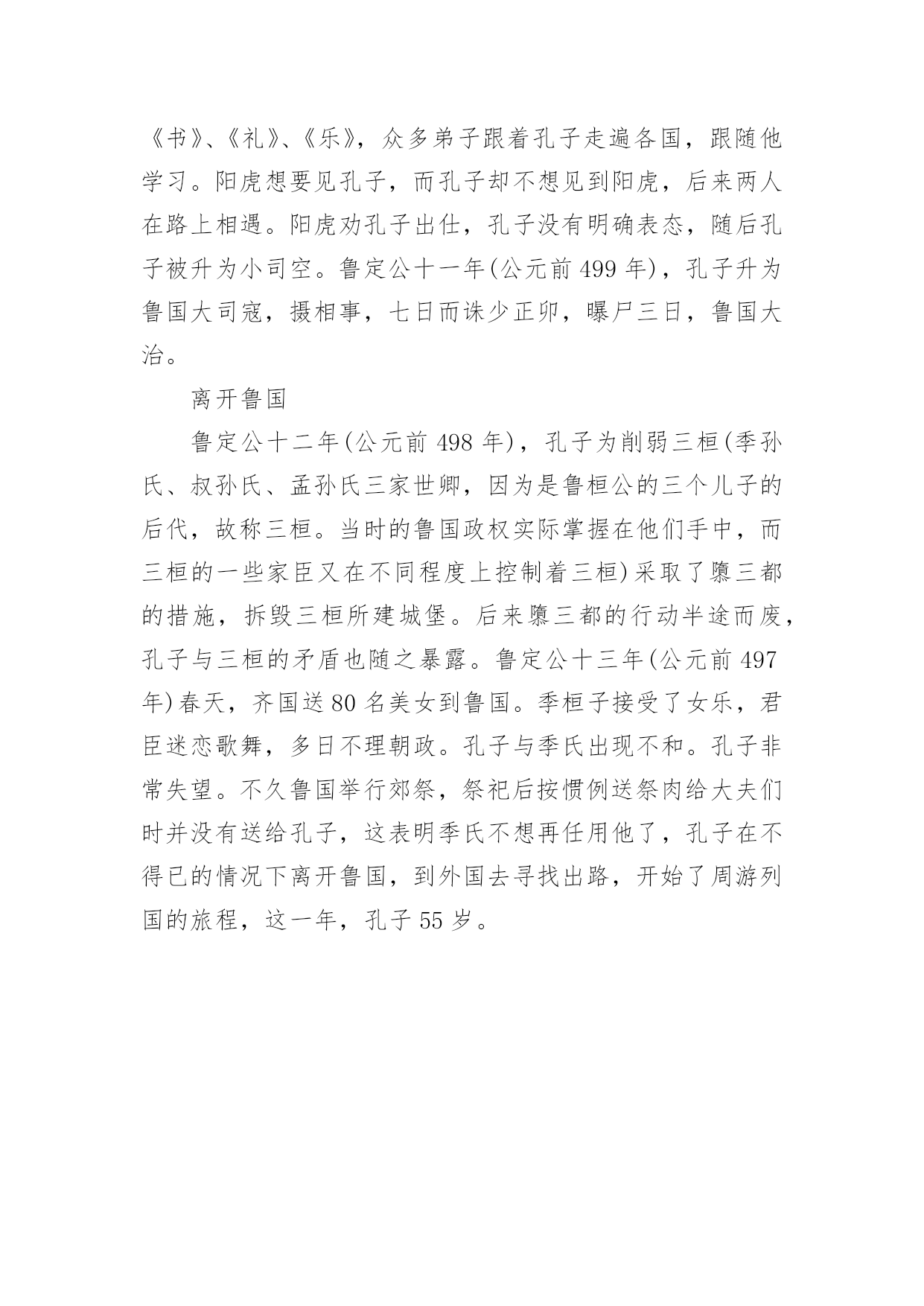 《书》、《礼》、《乐》，众多弟子跟着孔子走遍各国，跟随他学习。阳虎想要见孔子，而孔子却不想见到阳虎，后来两人在路上相遇。阳虎劝孔子出仕，孔子没有明确表态，随后孔子被升为小司空。鲁定公十一年(公元前 499 年)，孔子升为鲁国大司寇，摄相事，七日而诛少正卯，曝尸三日，鲁国大治。

离开鲁国

鲁定公十二年(公元前 498 年)，孔子为削弱三桓(季孙氏、叔孙氏、孟孙氏三家世卿，因为是鲁桓公的三个儿子的后代，故称三桓。当时的鲁国政权实际掌握在他们手中，而三桓的一些家臣又在不同程度上控制着三桓)采取了隳三都的措施，拆毁三桓所建城堡。后来隳三都的行动半途而废，孔子与三桓的矛盾也随之暴露。鲁定公十三年(公元前 497 年)春天，齐国送 80 名美女到鲁国。季桓子接受了女乐，君臣迷恋歌舞，多日不理朝政。孔子与季氏出现不和。孔子非常失望。不久鲁国举行郊祭，祭祀后按惯例送祭肉给大夫们时并没有送给孔子，这表明季氏不想再任用他了，孔子在不得已的情况下离开鲁国，到外国去寻找出路，开始了周游列国的旅程，这一年，孔子 55 岁。